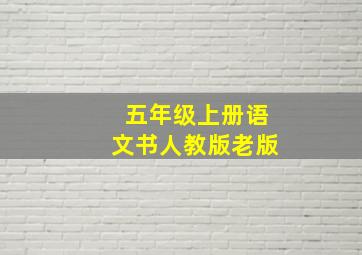 五年级上册语文书人教版老版